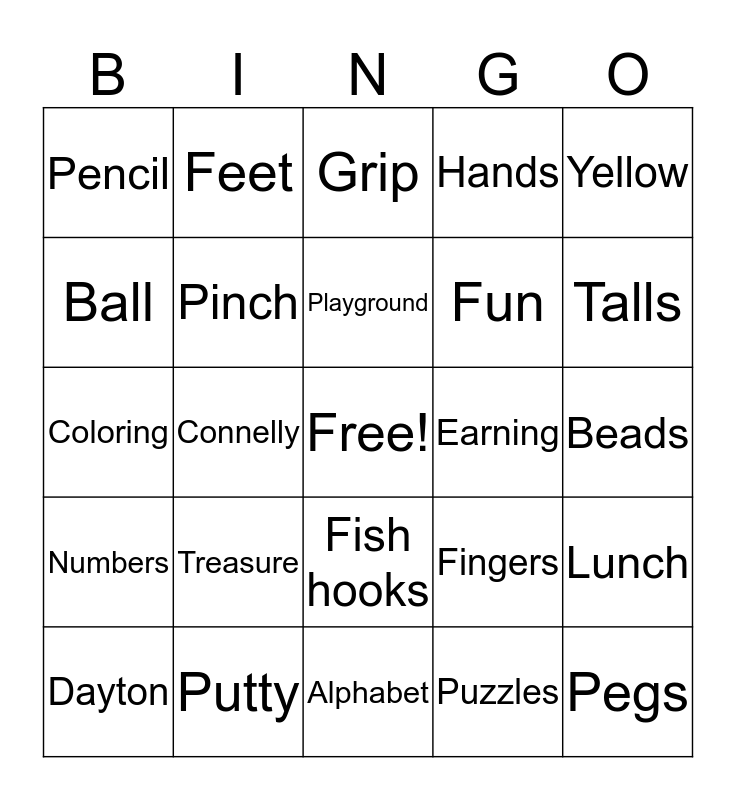 | B | I | N | G | O |
|---|---|---|---|---|
| Pencil | Feet | Grip | Hands | Yellow |
| Ball | Pinch | Playground | Fun | Talls |
| Coloring | Connelly | Free! | Earning | Beads |
| Numbers | Treasure | Fish hooks | Fingers | Lunch |
| Dayton | Putty | Alphabet | Puzzles | Pegs |